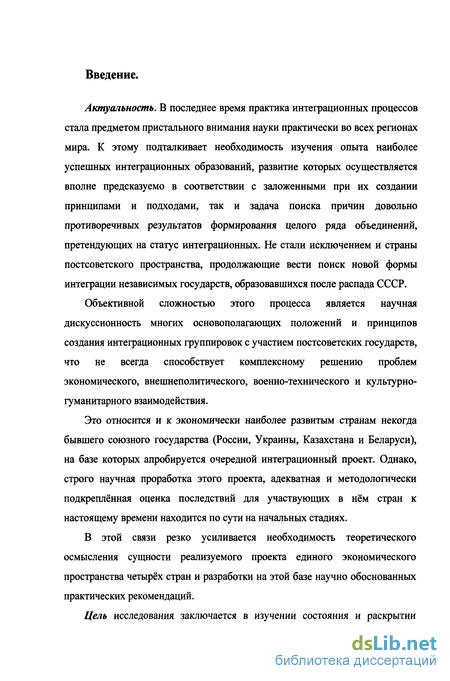 Введение.

Актуальность. В последнее время практика интеграционных процессов стала предметом пристального внимания науки практически во всех регионах мира. К этому подталкивает необходимость изучения опыта наиболее успешных интеграционных образований, развитие которых осуществляется вполне предсказуемо в соответствии с заложенными при их создании принципами и подходами, так и задача поиска причин довольно противоречивых результатов формирования целого ряда объединений, претендующих на статус интеграционных. Не стали исключением и страны постсоветского пространства, продолжающие вести поиск новой формы интеграции независимых государств, образовавшихся после распада СССР.

Объективной сложностью этого процесса является научная дискуссионность многих основополагающих положений и принципов создания интеграционных группировок с участием постсоветских государств, что не всегда способствует комплексному решению проблем экономического, внешнеполитического, военно-технического и культурно-гуманитарного взаимодействия.

Это относится и к экономически наиболее развитым странам некогда бывшего союзного государства (России, Украины, Казахстана и Беларуси), на базе которых апробируется очередной интеграционный проект. Однако, строго научная проработка этого проекта, адекватная и методологически подкреплённая оценка последствий для участвующих в нём стран к настоящему времени находится по сути на начальных стадиях.

В этой связи резко усиливается необходимость теоретического осмысления сущности реализуемого проекта единого экономического пространства четырёх стран и разработки на этой базе научно обоснованных практических рекомендаций.

Цель исследования заключается в изучении состояния и раскрытии

dsLib.net
библиотека диссертаций